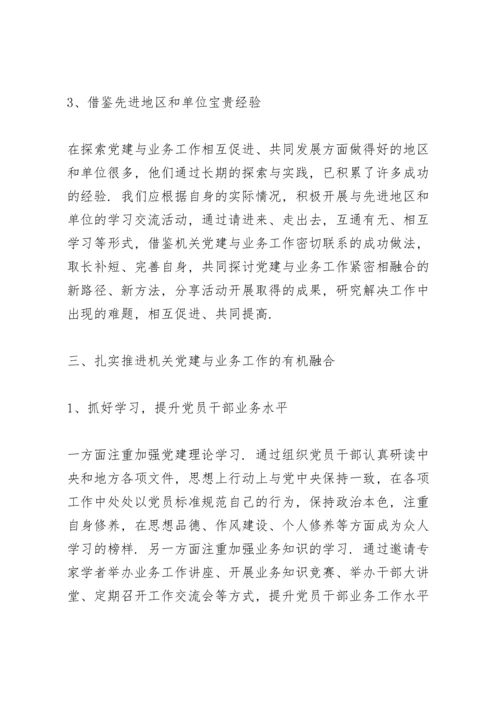 3、借鉴先进地区和单位宝贵经验

在探索党建与业务工作相互促进、共同发展方面做得好的地区和单位很多，他们通过长期的探索与实践，已积累了许多成功的经验．我们应根据自身的实际情况，积极开展与先进地区和单位的学习交流活动，通过请进来、走出去，互通有无、相互学习等形式，借鉴机关党建与业务工作密切联系的成功做法，取长补短、完善自身，共同探讨党建与业务工作紧密相融合的新路径、新方法，分享活动开展取得的成果，研究解决工作中出现的难题，相互促进、共同提高．

三、扎实推进机关党建与业务工作的有机融合

1、抓好学习，提升党员干部业务水平

一方面注重加强党建理论学习．通过组织党员干部认真研读中央和地方各项文件，思想上行动上与党中央保持一致，在各项工作中处处以党员标准规范自己的行为，保持政治本色，注重自身修养，在思想品德、作风建设、个人修养等方面成为众人学习的榜样．另一方面注重加强业务知识的学习．通过邀请专家学者举办业务工作讲座、开展业务知识竞赛、举办干部大讲堂、定期召开工作交流会等方式，提升党员干部业务工作水平